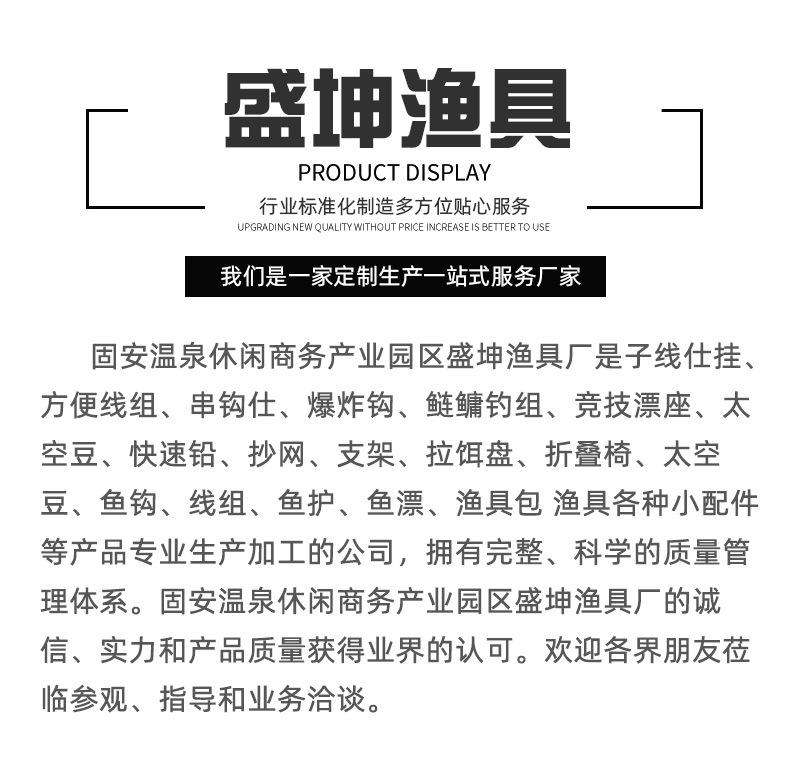 盛坤渔具

PRODUCT DISPLAY

行业标准化制造多方位贴心服务

UPGRADING NEW QUALITY WITHOUT PRICE INCREASE IS BETTER TO USE

我们是一家定制生产一站式服务厂家

固安温泉休闲商务产业园区盛坤渔具厂是子线仕挂、方便线组、串钩仕、爆炸钩、鲢鳙钓组、竞技漂座、太空豆、快速铅、抄网、支架、拉饵盘、折叠椅、太空豆、鱼钩、线组、鱼护、鱼漂、渔具包 渔具各种小配件等产品专业生产加工的公司，拥有完整、科学的质量管理体系。固安温泉休闲商务产业园区盛坤渔具厂的诚信、实力和产品质量获得业界的认可。欢迎各界朋友莅临参观、指导和业务洽谈。